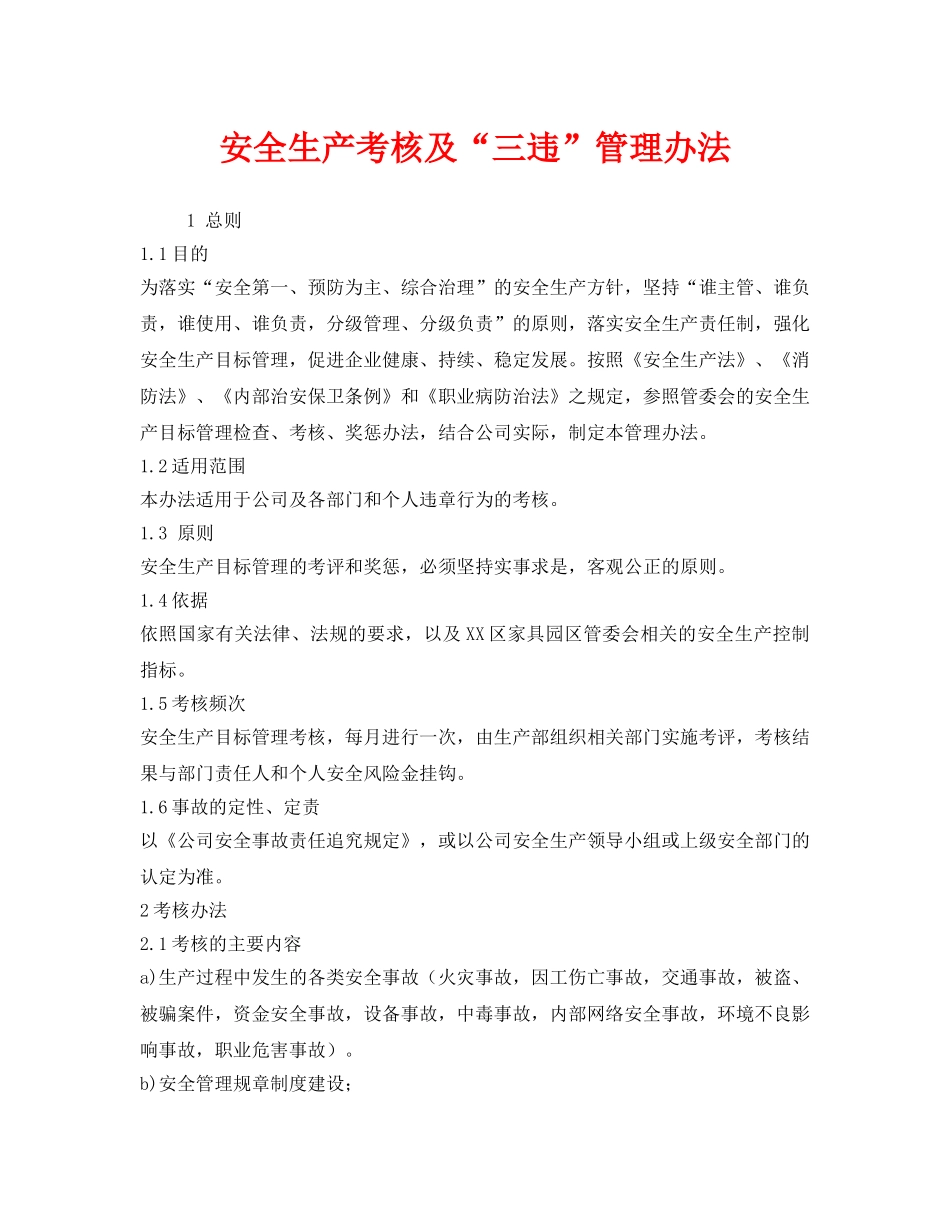 安全生产考核及“三违”管理办法

1 总则

1.1目的

为落实“安全第一、预防为主、综合治理”的安全生产方针，坚持“谁主管、谁负责，谁使用、谁负责，分级管理、分级负责”的原则，落实安全生产责任制，强化安全生产目标管理，促进企业健康、持续、稳定发展。按照《安全生产法》、《消防法》、《内部治安保卫条例》和《职业病防治法》之规定，参照管委会的安全生产目标管理检查、考核、奖惩办法，结合公司实际，制定本管理办法。

1.2适用范围

本办法适用于公司及各部门和个人违章行为的考核。

1.3 原则

安全生产目标管理的考评和奖惩，必须坚持实事求是，客观公正的原则。

1.4依据

依照国家有关法律、法规的要求，以及XX区家具园区管委会相关的安全生产控制指标。

1.5考核频次

安全生产目标管理考核，每月进行一次，由生产部组织相关部门实施考评，考核结果与部门责任人和个人安全风险金挂钩。

1.6事故的定性、定责

以《公司安全事故责任追究规定》，或以公司安全生产领导小组或上级安全部门的认定为准。

2考核办法

2.1考核的主要内容

a)生产过程中发生的各类安全事故（火灾事故，因工伤亡事故，交通事故，被盗、被骗案件，资金安全事故，设备事故，中毒事故，内部网络安全事故，环境不良影响事故，职业危害事故）。

b)安全管理规章制度建设；